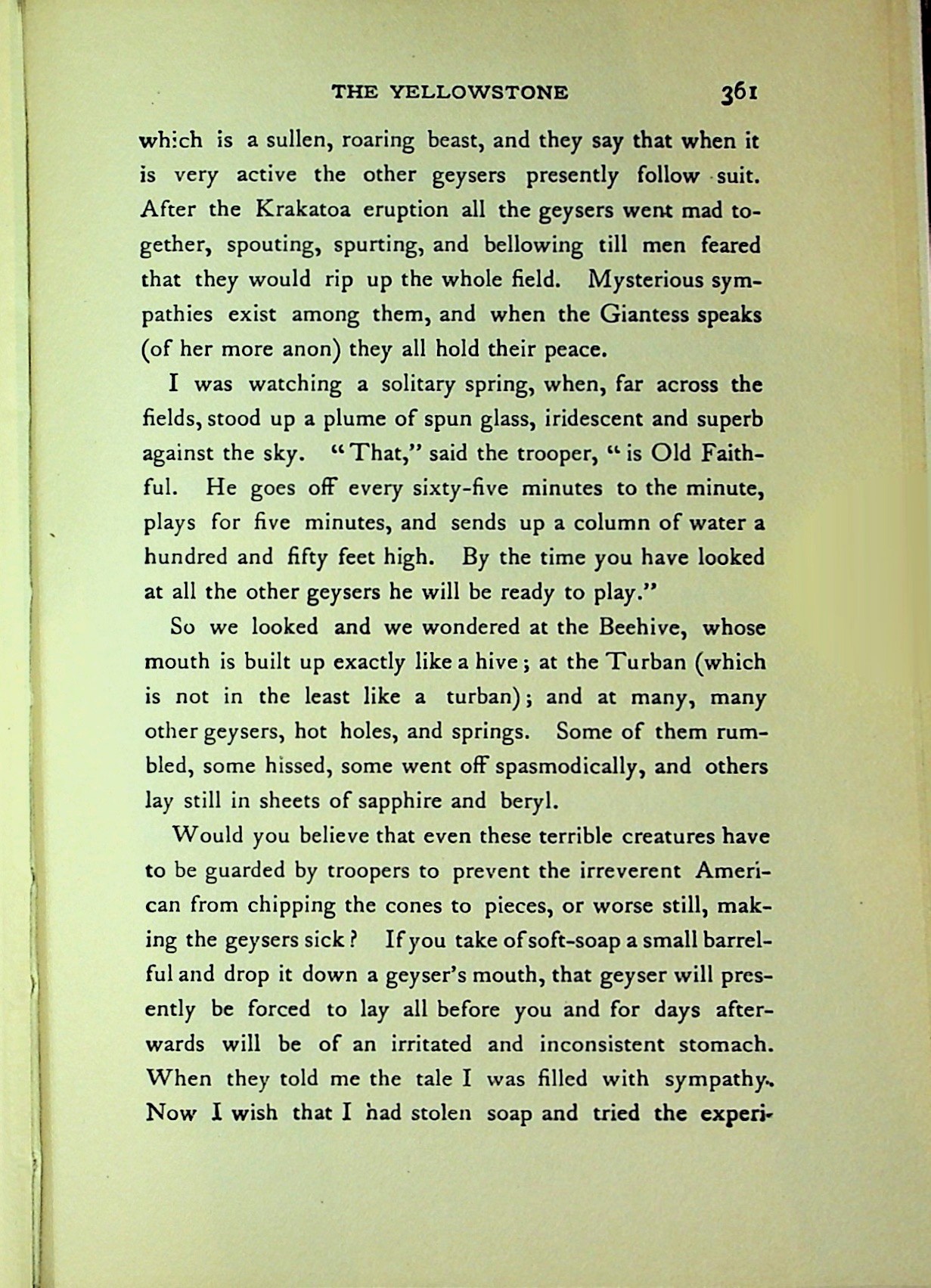 THE YELLOWSTONE 361

which is a sullen, roaring beast, and they say that when it is very active the other geysers presently follow suit. After the Krakatoa eruption all the geysers went mad together, spouting, spurting, and bellowing till men feared that they would rip up the whole field. Mysterious sympathies exist among them, and when the Giantess speaks (of her more anon) they all hold their peace.

I was watching a solitary spring, when, far across the fields, stood up a plume of spun glass, iridescent and superb against the sky. "That," said the trooper, "is Old Faithful. He goes off every sixty-five minutes to the minute, plays for five minutes, and sends up a column of water a hundred and fifty feet high. By the time you have looked at all the other geysers he will be ready to play."

So we looked and we wondered at the Beehive, whose mouth is built up exactly like a hive; at the Turban (which is not in the least like a turban); and at many, many other geysers, hot holes, and springs. Some of them rumbled, some hissed, some went off spasmodically, and others lay still in sheets of sapphire and beryl.

Would you believe that even these terrible creatures have to be guarded by troopers to prevent the irreverent American from chipping the cones to pieces, or worse still, making the geysers sick? If you take of soft-soap a small barrelful and drop it down a geyser's mouth, that geyser will presently be forced to lay all before you and for days afterwards will be of an irritated and inconsistent stomach. When they told me the tale I was filled with sympathy. Now I wish that I had stolen soap and tried the experi-